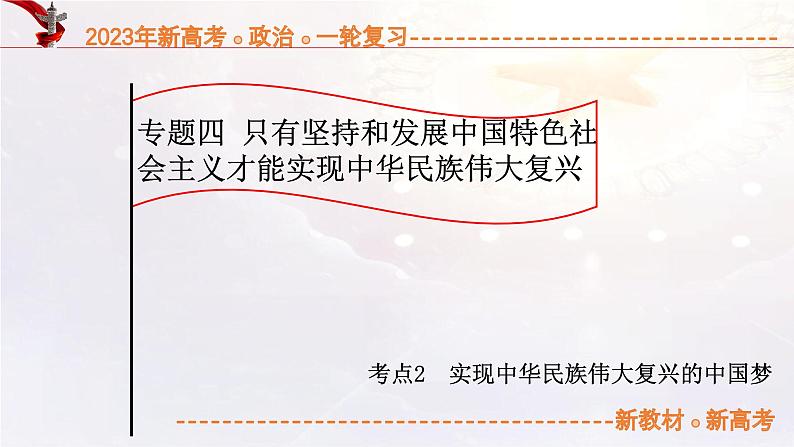 2023年新高考。政治。一轮复习

专题四 只有坚持和发展中国特色社会主义才能实现中华民族伟大复兴

考点2 实现中华民族伟大复兴的中国梦

新教材。新高考